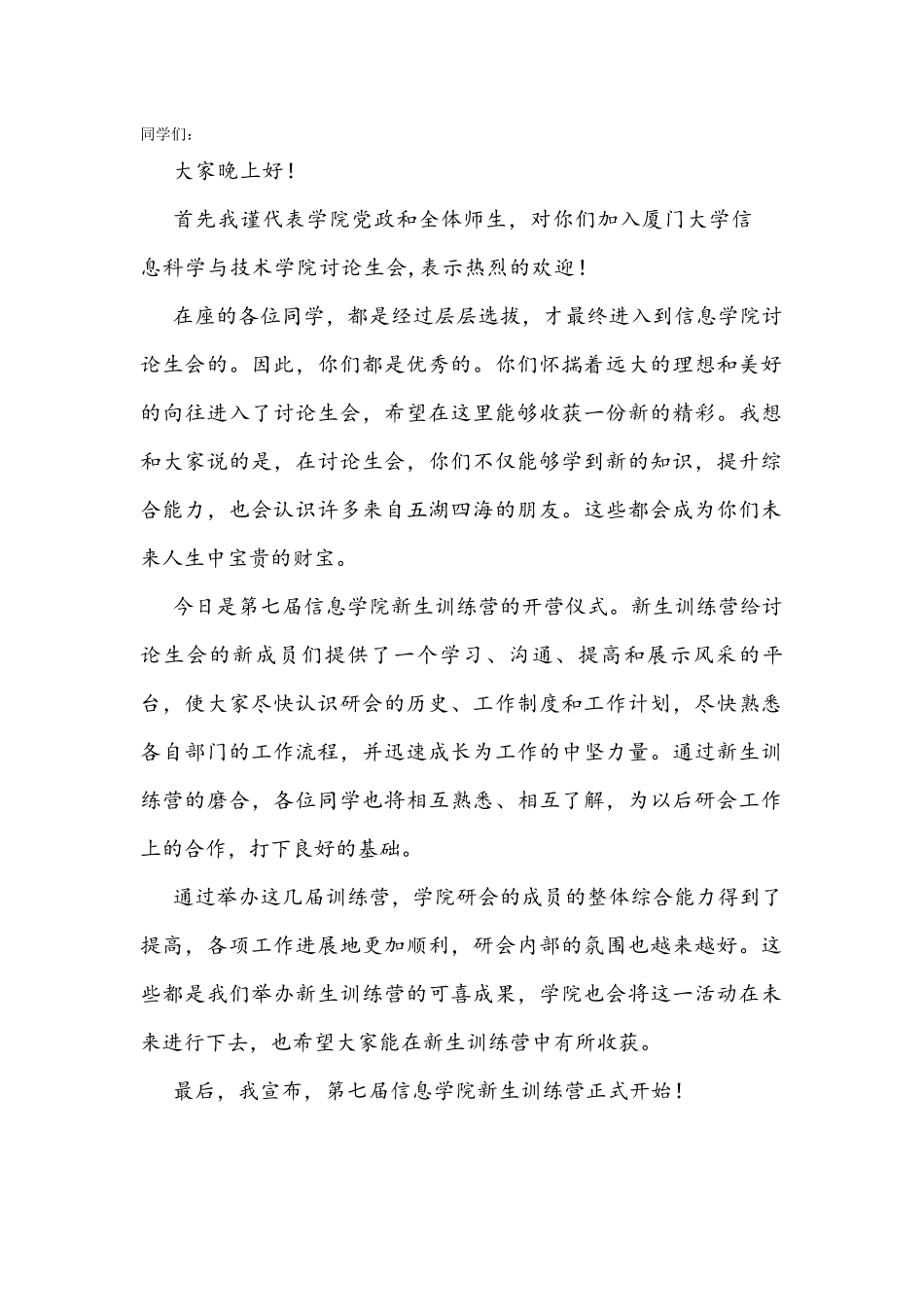 同学们:

大家晚上好！

首先我谨代表学院党政和全体师生，对你们加入厦门大学信息科学与技术学院讨论生会,表示热烈的欢迎！

在座的各位同学，都是经过层层选拔，才最终进入到信息学院讨论生会的。因此，你们都是优秀的。你们怀揣着远大的理想和美好的向往进入了讨论生会，希望在这里能够收获一份新的精彩。我想和大家说的是，在讨论生会，你们不仅能够学到新的知识，提升综合能力，也会认识许多来自五湖四海的朋友。这些都会成为你们未来人生中宝贵的财宝。

今日是第七届信息学院新生训练营的开营仪式。新生训练营给讨论生会的新成员们提供了一个学习、沟通、提高和展示风采的平台，使大家尽快认识研会的历史、工作制度和工作计划，尽快熟悉各自部门的工作流程，并迅速成长为工作的中坚力量。通过新生训练营的磨合，各位同学也将相互熟悉、相互了解，为以后研会工作上的合作，打下良好的基础。

通过举办这几届训练营，学院研会的成员的整体综合能力得到了提高，各项工作进展地更加顺利，研会内部的氛围也越来越好。这些都是我们举办新生训练营的可喜成果，学院也会将这一活动在未来进行下去，也希望大家能在新生训练营中有所收获。

最后，我宣布，第七届信息学院新生训练营正式开始！